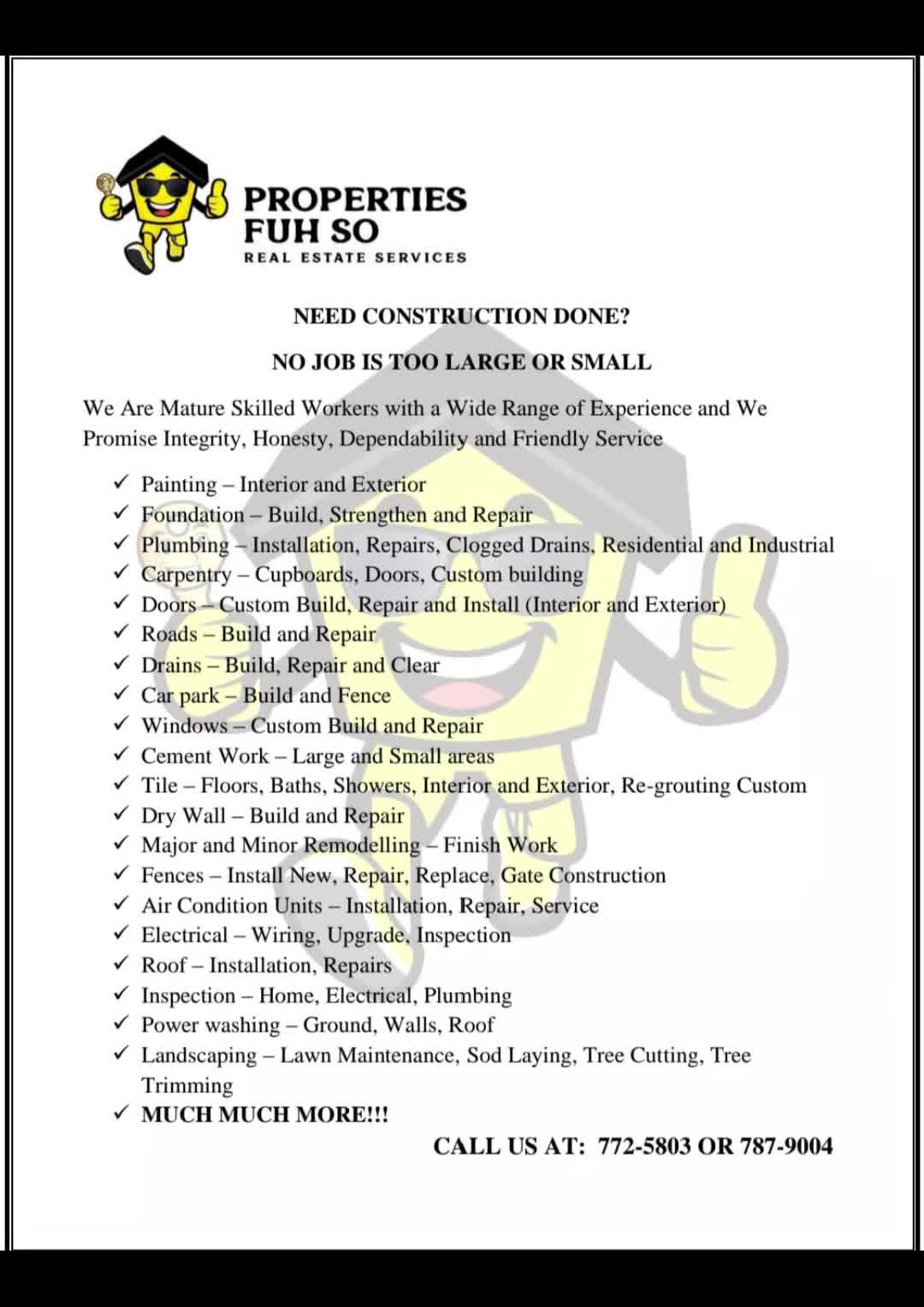 PROPERTIES FUH SO
REAL ESTATE SERVICES

NEED CONSTRUCTION DONE?

NO JOB IS TOO LARGE OR SMALL

We Are Mature Skilled Workers with a Wide Range of Experience and We Promise Integrity, Honesty, Dependability and Friendly Service

✓ Painting – Interior and Exterior
✓ Foundation – Build, Strengthen and Repair
✓ Plumbing – Installation, Repairs, Clogged Drains, Residential and Industrial
✓ Carpentry – Cupboards, Doors, Custom building
✓ Doors – Custom Build, Repair and Install (Interior and Exterior)
✓ Roads – Build and Repair
✓ Drains – Build, Repair and Clear
✓ Car park – Build and Fence
✓ Windows – Custom Build and Repair
✓ Cement Work – Large and Small areas
✓ Tile – Floors, Baths, Showers, Interior and Exterior, Re-grouting Custom
✓ Dry Wall – Build and Repair
✓ Major and Minor Remodelling – Finish Work
✓ Fences – Install New, Repair, Replace, Gate Construction
✓ Air Condition Units – Installation, Repair, Service
✓ Electrical – Wiring, Upgrade, Inspection
✓ Roof – Installation, Repairs
✓ Inspection – Home, Electrical, Plumbing
✓ Power washing – Ground, Walls, Roof
✓ Landscaping – Lawn Maintenance, Sod Laying, Tree Cutting, Tree Trimming
✓ MUCH MUCH MORE!!!

CALL US AT: 772-5803 OR 787-9004